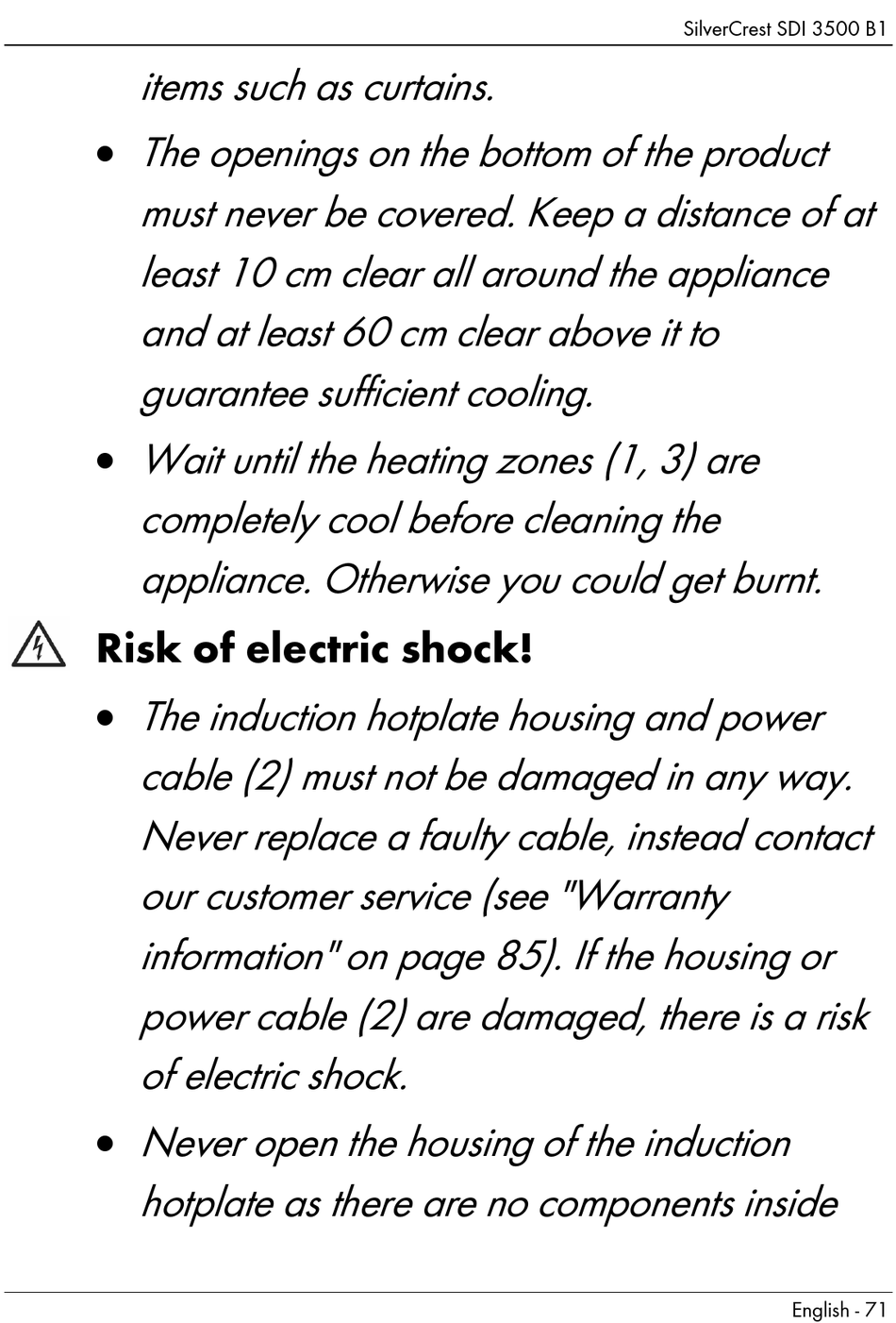 SilverCrest SDI 3500 B1

items such as curtains.

• The openings on the bottom of the product must never be covered. Keep a distance of at least 10 cm clear all around the appliance and at least 60 cm clear above it to guarantee sufficient cooling.

• Wait until the heating zones (1, 3) are completely cool before cleaning the appliance. Otherwise you could get burnt.

Risk of electric shock!

• The induction hotplate housing and power cable (2) must not be damaged in any way. Never replace a faulty cable, instead contact our customer service (see "Warranty information" on page 85). If the housing or power cable (2) are damaged, there is a risk of electric shock.

• Never open the housing of the induction hotplate as there are no components inside

English - 71